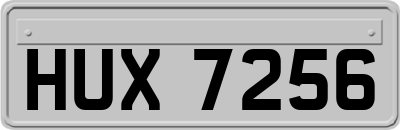 HUX 7256